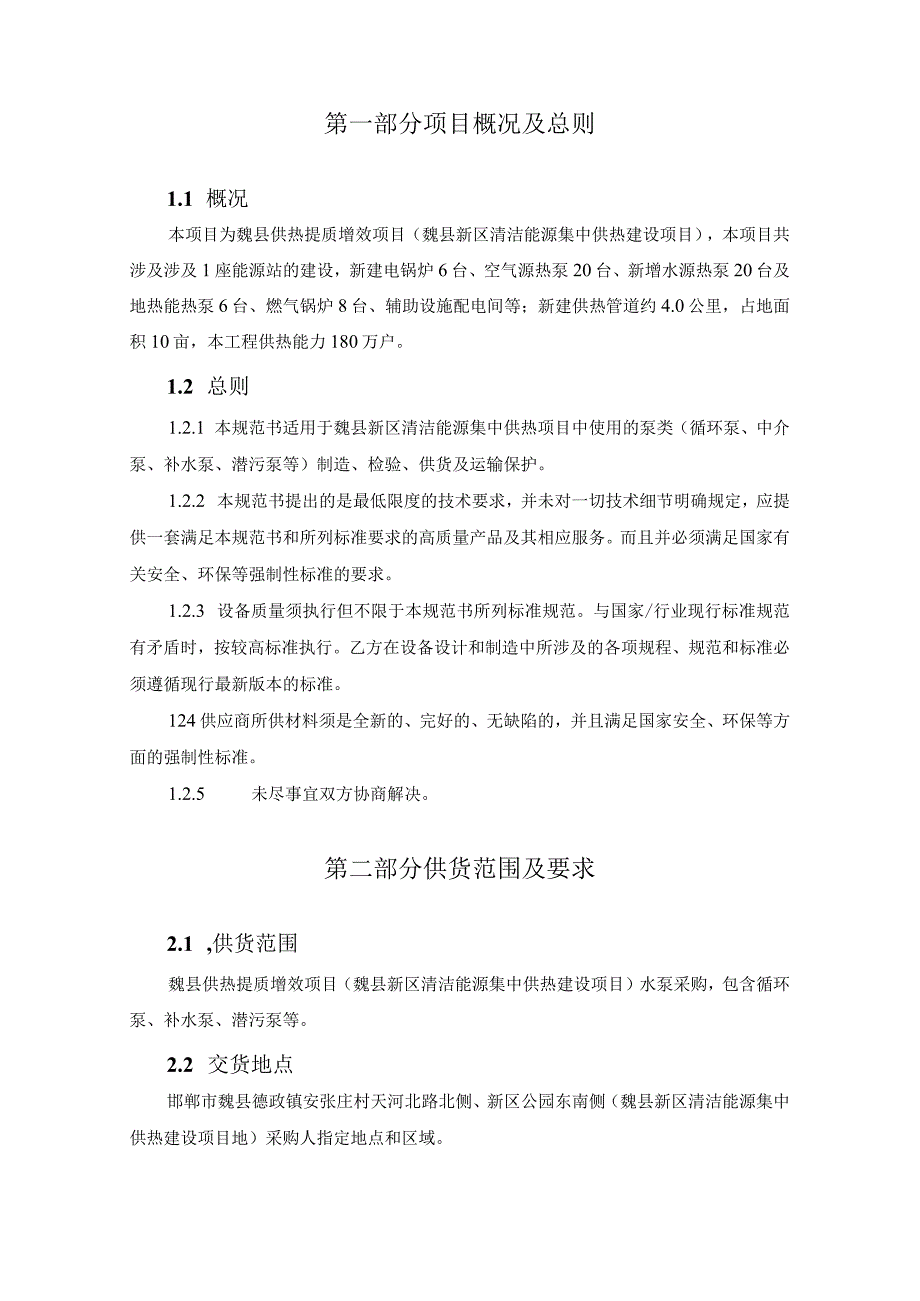 第一部分项目概况及总则

1.1 概况

本项目为魏县供热提质增效项目（魏县新区清洁能源集中供热建设项目），本项目共涉及涉及1座能源站的建设，新建电锅炉6台、空气源热泵20台、新增水源热泵20台及地热能热泵6台、燃气锅炉8台、辅助设施配电间等；新建供热管道约4.0公里，占地面积10亩，本工程供热能力180万户。

1.2 总则

1.2.1 本规范书适用于魏县新区清洁能源集中供热项目中使用的泵类（循环泵、中介泵、补水泵、潜污泵等）制造、检验、供货及运输保护。

1.2.2 本规范书提出的是最低限度的技术要求，并未对一切技术细节明确规定，应提供一套满足本规范书和所列标准要求的高质量产品及其相应服务。而且并必须满足国家有关安全、环保等强制性标准的要求。

1.2.3 设备质量须执行但不限于本规范书所列标准规范。与国家/行业现行标准规范有矛盾时，按较高标准执行。乙方在设备设计和制造中所涉及的各项规程、规范和标准必须遵循现行最新版本的标准。

124供应商所供材料须是全新的、完好的、无缺陷的，并且满足国家安全、环保等方面的强制性标准。

1.2.5 未尽事宜双方协商解决。

第二部分供货范围及要求

2.1 ,供货范围

魏县供热提质增效项目（魏县新区清洁能源集中供热建设项目）水泵采购，包含循环泵、补水泵、潜污泵等。

2.2 交货地点

邯郸市魏县德政镇安张庄村天河北路北侧、新区公园东南侧（魏县新区清洁能源集中供热建设项目地）采购人指定地点和区域。